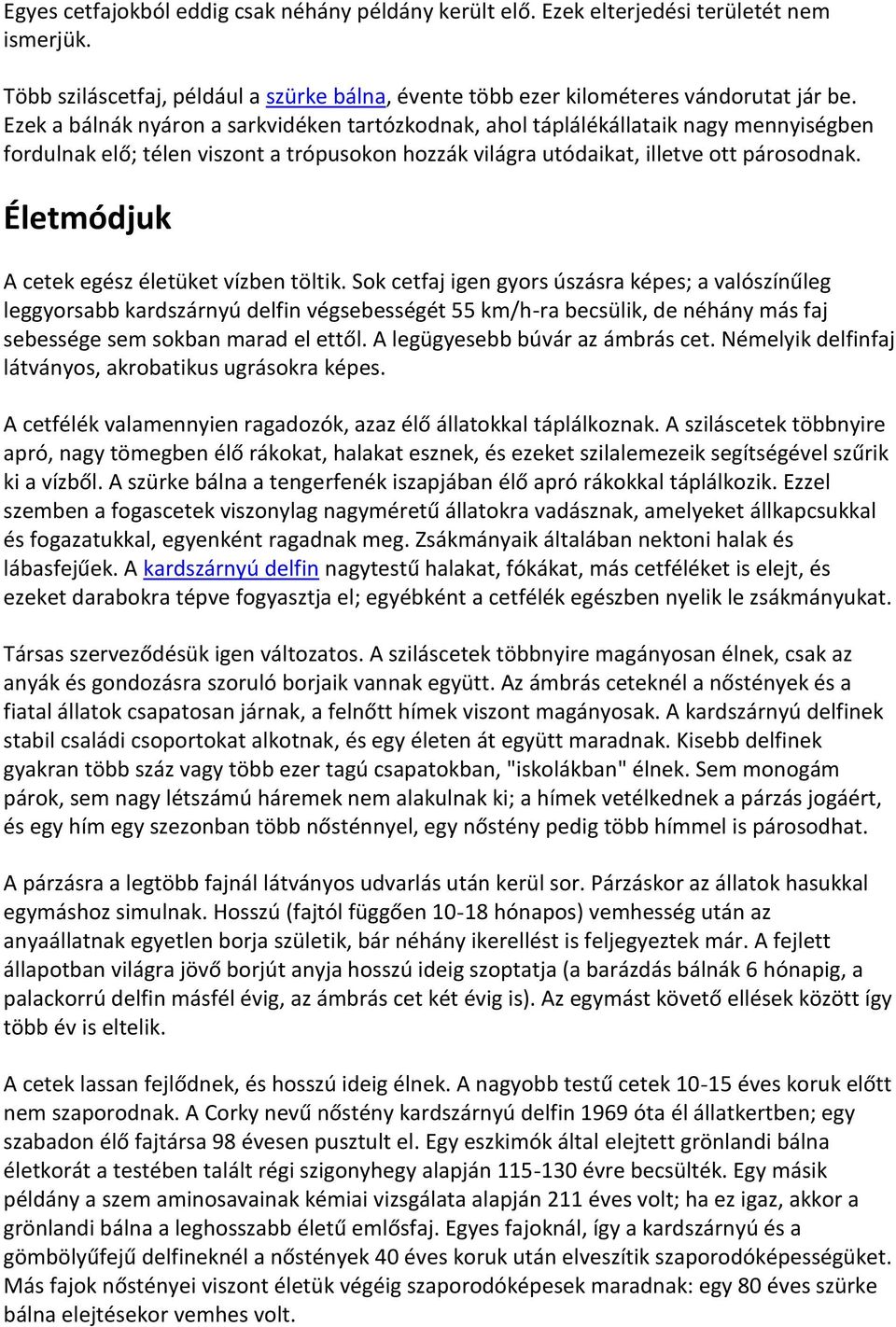 Egyes cetfajokból eddig csak néhány példány került elő. Ezek elterjedési területét nem ismerjük.

Több sziláscetfaj, például a szürke bálna, évente több ezer kilométeres vándorutat jár be. Ezek a bálnák nyáron a sarkvidéken tartózkodnak, ahol táplálékállataik nagy mennyiségben fordulnak elő; télen viszont a trópusokon hozzák világra utódaikat, illetve ott párosodnak.

Életmódjuk

A cetek egész életüket vízben töltik. Sok cetfaj igen gyors úszásra képes; a valószínűleg leggyorsabb kardszárnyú delfin végsebességét 55 km/h-ra becsülik, de néhány más faj sebessége sem sokban marad el ettől. A legügyesebb búvár az ámbrás cet. Némelyik delfinfaj látványos, akrobatikus ugrásokra képes.

A cetfélék valamennyien ragadozók, azaz élő állatokkal táplálkoznak. A sziláscetek többnyire apró, nagy tömegben élő rákokat, halakat esznek, és ezeket szilalemezeik segítségével szűrik ki a vízből. A szürke bálna a tengerfenék iszapjában élő apró rákokkal táplálkozik. Ezzel szemben a fogascetek viszonylag nagyméretű állatokra vadásznak, amelyeket állkapcsukkal és fogazatukkal, egyenként ragadnak meg. Zsákmányaik általában nektoni halak és lábasfejűek. A kardszárnyú delfin nagytestű halakat, fókákat, más cetféléket is elejt, és ezeket darabokra tépve fogyasztja el; egyébként a cetfélék egészben nyelik le zsákmányukat.

Társas szerveződésük igen változatos. A sziláscetek többnyire magányosan élnek, csak az anyák és gondozásra szoruló borjaik vannak együtt. Az ámbrás ceteknél a nőstények és a fiatal állatok csapatosan járnak, a felnőtt hímek viszont magányosak. A kardszárnyú delfinek stabil családi csoportokat alkotnak, és egy életen át együtt maradnak. Kisebb delfinek gyakran több száz vagy több ezer tagú csapatokban, "iskolákban" élnek. Sem monogám párok, sem nagy létszámú háremek nem alakulnak ki; a hímek vetélkednek a párzás jogáért, és egy hím egy szezonban több nősténnyel, egy nőstény pedig több hímmel is párosodhat.

A párzásra a legtöbb fajnál látványos udvarlás után kerül sor. Párzáskor az állatok hasukkal egymáshoz simulnak. Hosszú (fajtól függően 10-18 hónapos) vemhesség után az anyaállatnak egyetlen borja születik, bár néhány ikerellést is feljegyeztek már. A fejlett állapotban világra jövő borjút anyja hosszú ideig szoptatja (a barázdás bálnák 6 hónapig, a palackorrú delfin másfél évig, az ámbrás cet két évig is). Az egymást követő ellések között így több év is eltelik.

A cetek lassan fejlődnek, és hosszú ideig élnek. A nagyobb testű cetek 10-15 éves koruk előtt nem szaporodnak. A Corky nevű nőstény kardszárnyú delfin 1969 óta él állatkertben; egy szabadon élő fajtársa 98 évesen pusztult el. Egy eszkimók által elejtett grönlandi bálna életkorát a testében talált régi szigonyhegy alapján 115-130 évre becsülték. Egy másik példány a szem aminosavainak kémiai vizsgálata alapján 211 éves volt; ha ez igaz, akkor a grönlandi bálna a leghosszabb életű emlősfaj. Egyes fajoknál, így a kardszárnyú és a gömbölyűfejű delfineknél a nőstények 40 éves koruk után elveszítik szaporodóképességüket. Más fajok nőstényei viszont életük végéig szaporodóképesek maradnak: egy 80 éves szürke bálna elejtésekor vemhes volt.